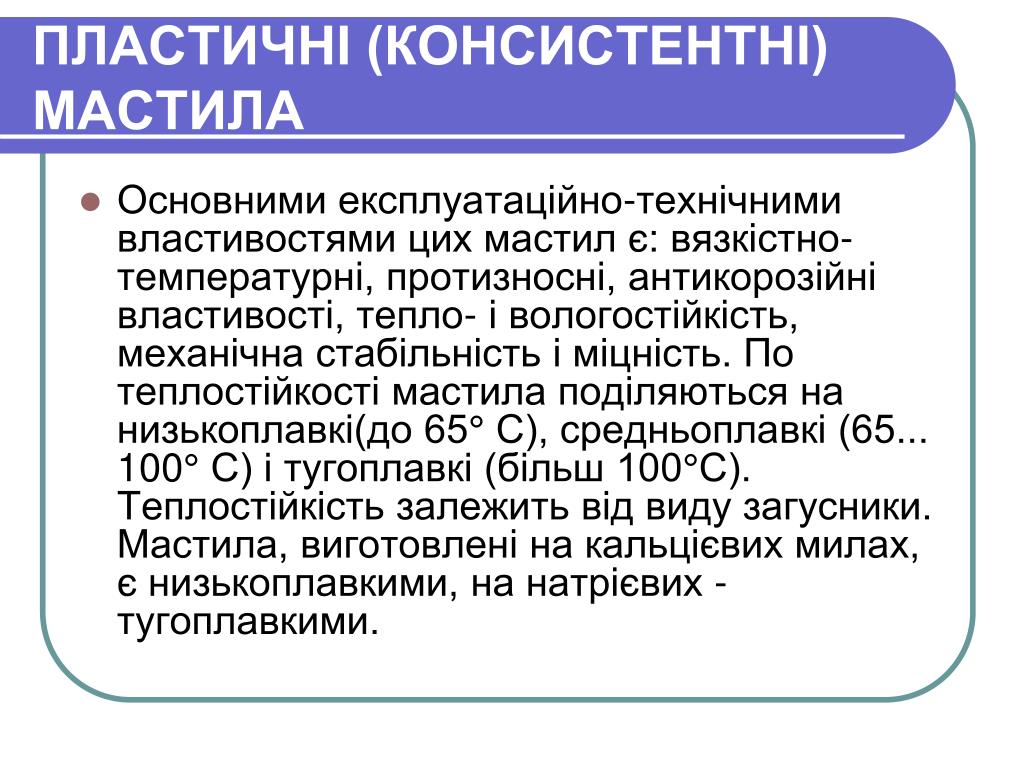 ПЛАСТИЧНІ (КОНСИСТЕНТНІ) МАСТИЛА

Основними експлуатаційно-технічними властивостями цих мастил є: вязкістно-температурні, протизносні, антикорозійні властивості, тепло- і вологостійкість, механічна стабільність і міцність. По теплостійкості мастила поділяються на низькоплавкі(до 65° С), средньоплавкі (65... 100° С) і тугоплавкі (більш 100°С). Теплостійкість залежить від виду загусники. Мастила, виготовлені на кальцієвих милах, є низькоплавкими, на натрієвих - тугоплавкими.